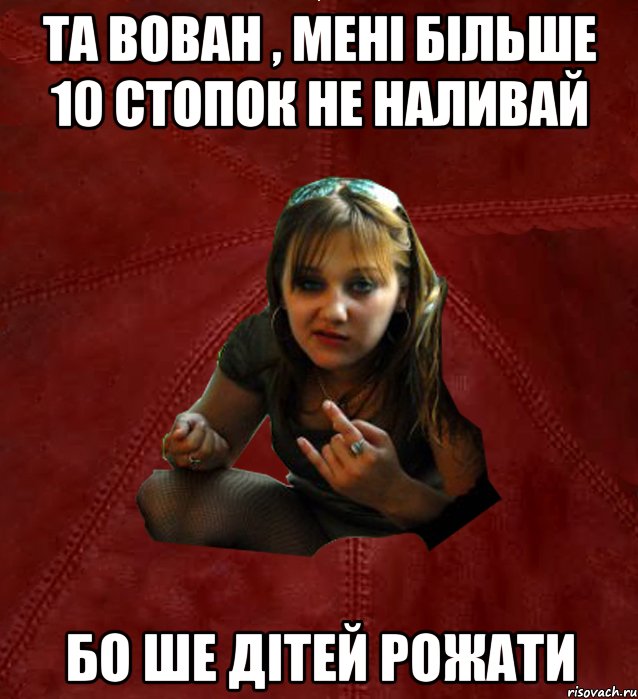 ТА ВОВАН , МЕНІ БІЛЬШЕ 10 СТОПОК НЕ НАЛИВАЙ

БО ШЕ ДІТЕЙ РОЖАТИ

risovach.ru